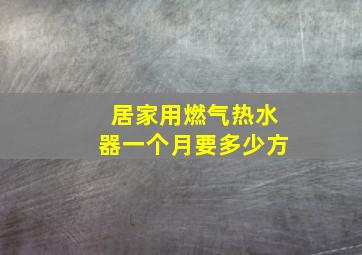 居家用燃气热水器一个月要多少方